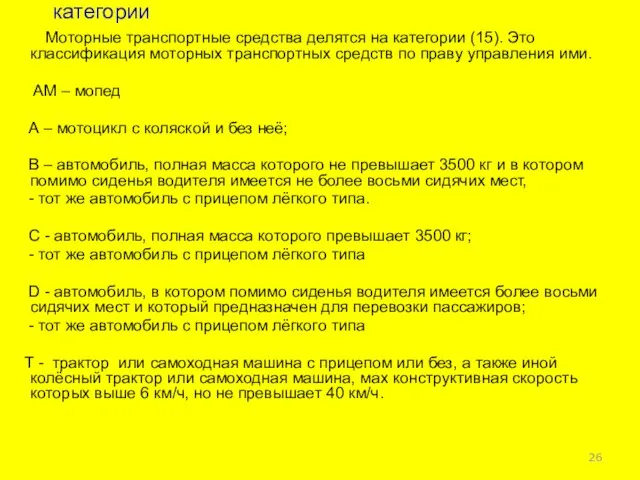 категории

Моторные транспортные средства делятся на категории (15). Это классификация моторных транспортных средств по праву управления ими.

АМ – мопед

А – мотоцикл с коляской и без неё;

В – автомобиль, полная масса которого не превышает 3500 кг и в котором помимо сиденья водителя имеется не более восьми сидячих мест,
- тот же автомобиль с прицепом лёгкого типа.

С - автомобиль, полная масса которого превышает 3500 кг;
- тот же автомобиль с прицепом лёгкого типа

D - автомобиль, в котором помимо сиденья водителя имеется более восьми сидячих мест и который предназначен для перевозки пассажиров;
- тот же автомобиль с прицепом лёгкого типа

Т - трактор или самоходная машина с прицепом или без, а также иной колёсный трактор или самоходная машина, мах конструктивная скорость которых выше 6 км/ч, но не превышает 40 км/ч.

26